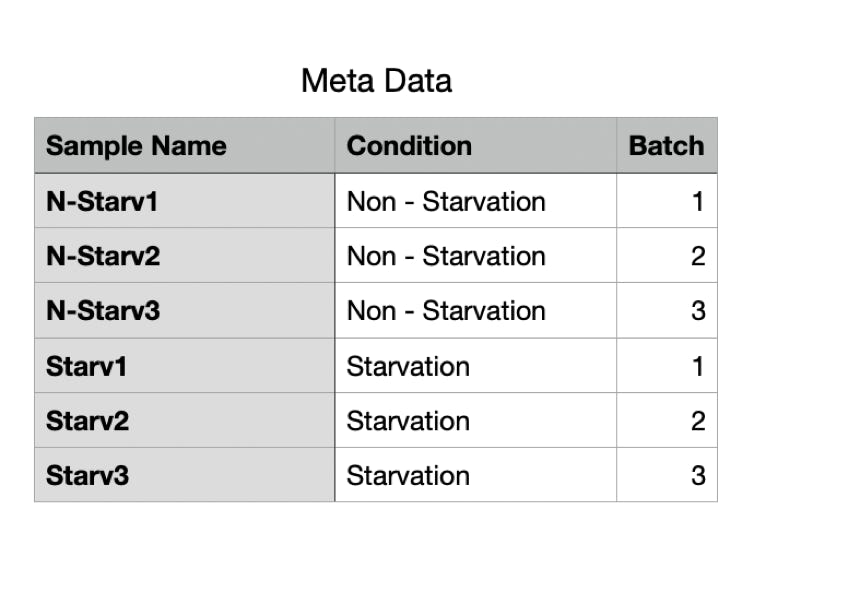 Meta Data

| Sample Name | Condition | Batch |
|---|---|---|
| N-Starv1 | Non - Starvation | 1 |
| N-Starv2 | Non - Starvation | 2 |
| N-Starv3 | Non - Starvation | 3 |
| Starv1 | Starvation | 1 |
| Starv2 | Starvation | 2 |
| Starv3 | Starvation | 3 |